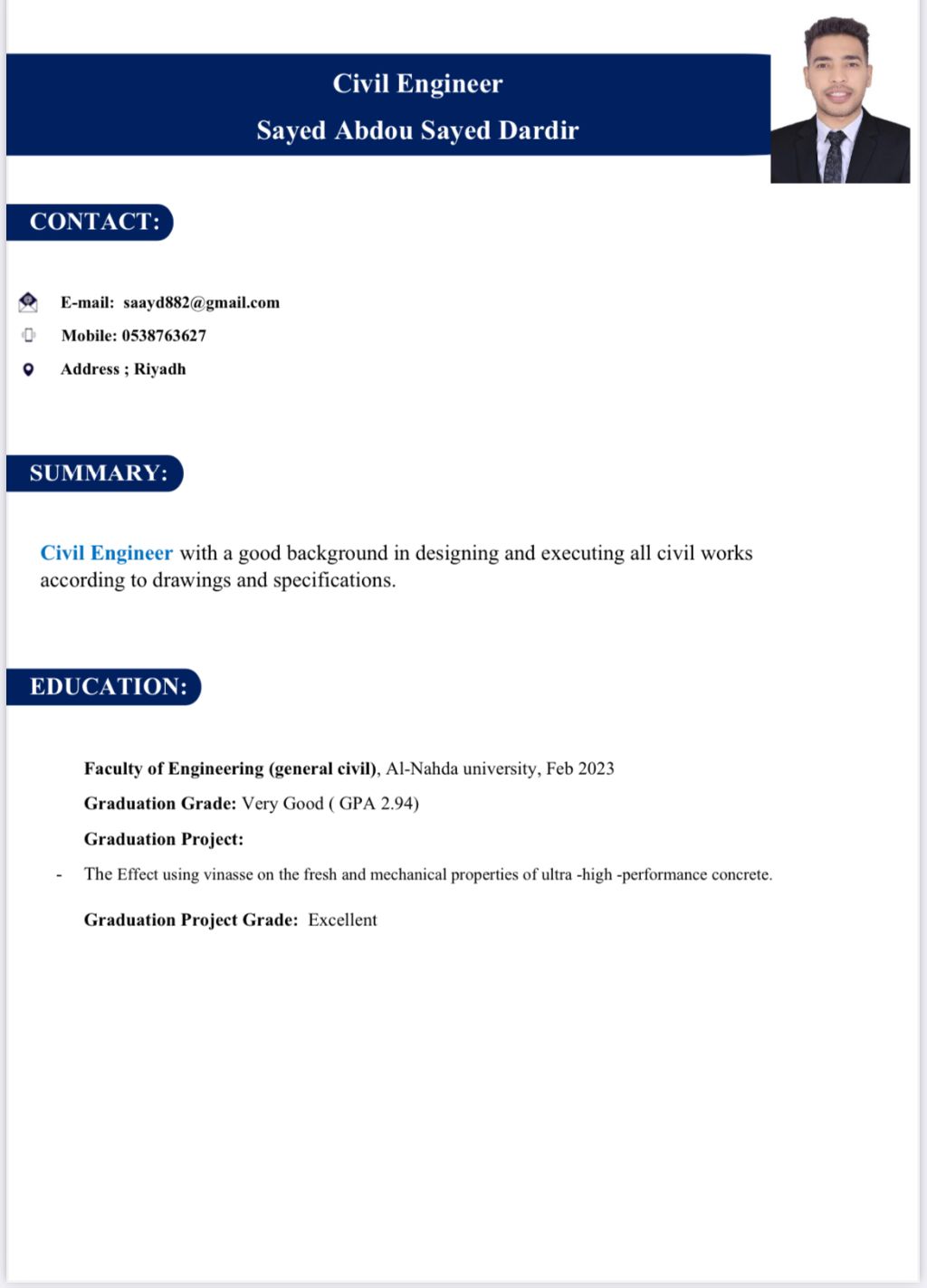 Civil Engineer
Sayed Abdou Sayed Dardir

CONTACT:

E-mail: saayd882@gmail.com
Mobile: 0538763627
Address ; Riyadh

SUMMARY:

Civil Engineer with a good background in designing and executing all civil works according to drawings and specifications.

EDUCATION:

Faculty of Engineering (general civil), Al-Nahda university, Feb 2023

Graduation Grade: Very Good ( GPA 2.94)

Graduation Project:

- The Effect using vinasse on the fresh and mechanical properties of ultra -high -performance concrete.

Graduation Project Grade: Excellent